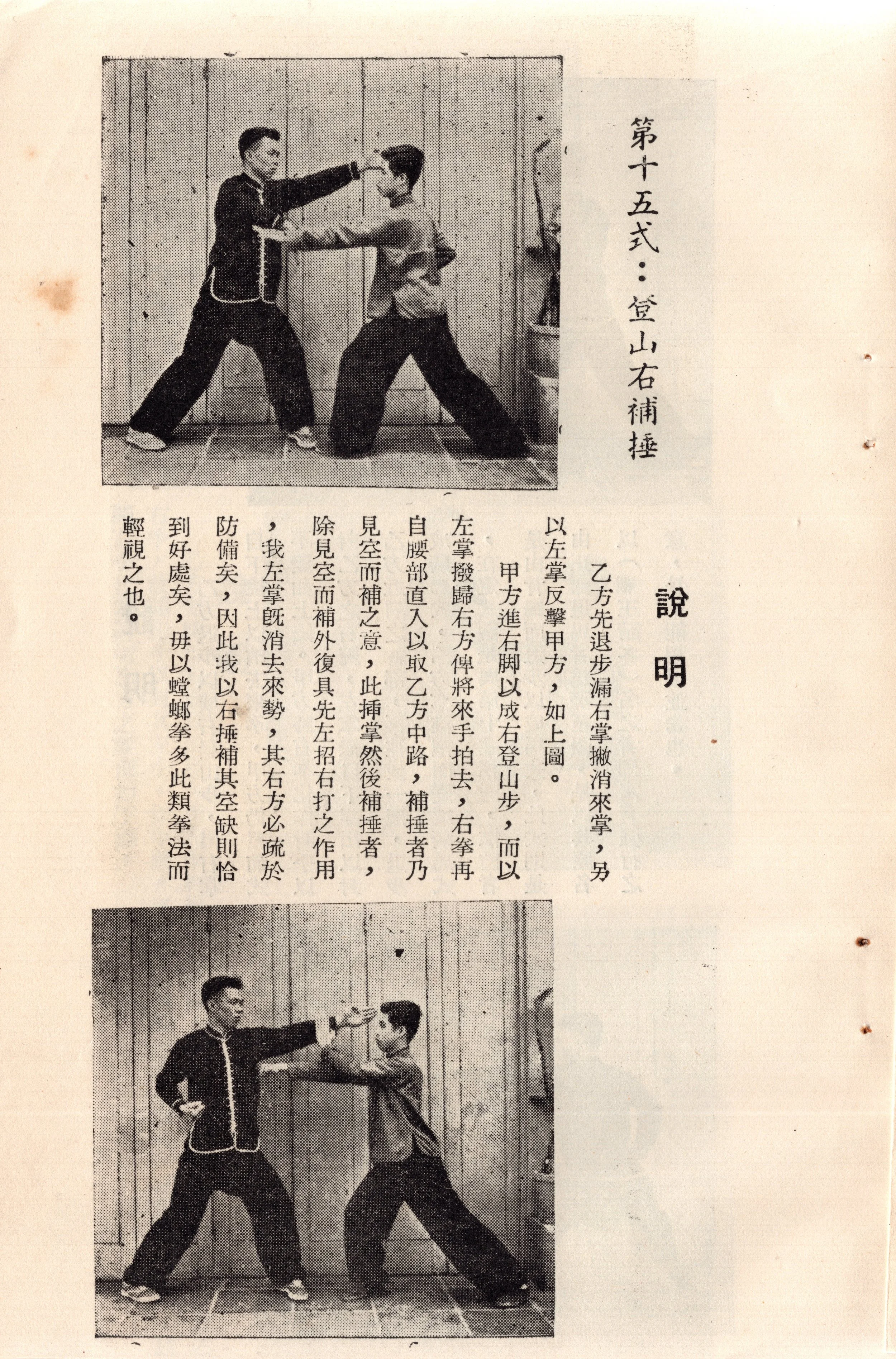 第十五式：登山右補捶

說明

乙方先退步漏右掌撇消來掌，另以左掌反擊甲方，如上圖。

甲方進右脚以成右登山步，而以左掌撥歸右方俾將來手拍去，右拳再自腰部直入以取乙方中路，補捶者乃見空而補之意，此揷掌然後補捶者，除見空而補外復具先左招右打之作用，我左掌旣消去來勢，其右方必疏於防備矣，因此我以右捶補其空缺則恰到好處矣，毋以螳螂拳多此類拳法而輕視之也。